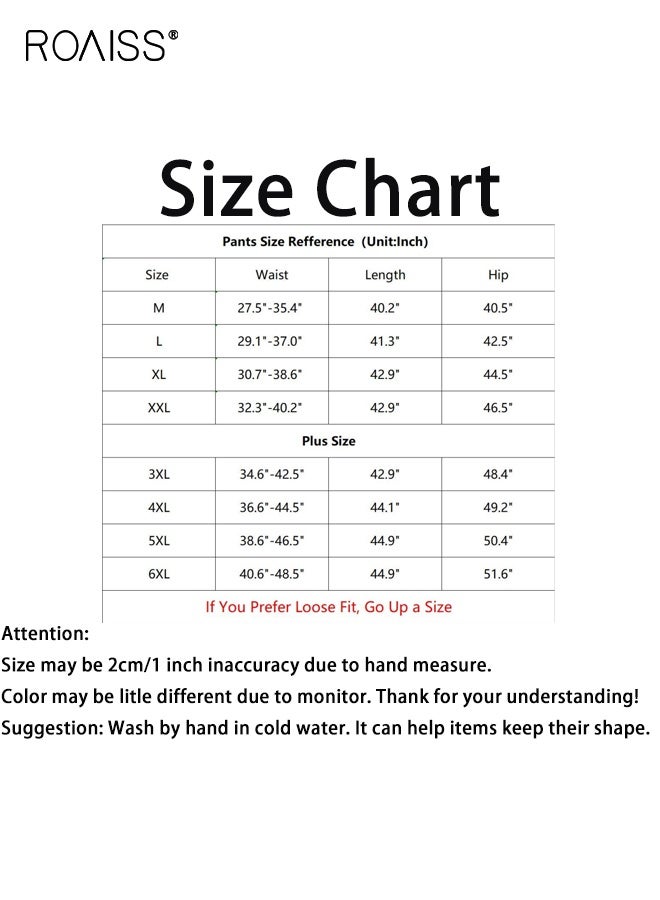 ROAISS®

Size Chart

| Pants Size Refference (Unit:Inch) | | | |
|---|---|---|---|
| Size | Waist | Length | Hip |
| M | 27.5"-35.4" | 40.2" | 40.5" |
| L | 29.1"-37.0" | 41.3" | 42.5" |
| XL | 30.7"-38.6" | 42.9" | 44.5" |
| XXL | 32.3"-40.2" | 42.9" | 46.5" |
| Plus Size | | | |
| 3XL | 34.6"-42.5" | 42.9" | 48.4" |
| 4XL | 36.6"-44.5" | 44.1" | 49.2" |
| 5XL | 38.6"-46.5" | 44.9" | 50.4" |
| 6XL | 40.6"-48.5" | 44.9" | 51.6" |
| If You Prefer Loose Fit, Go Up a Size | | | |

Attention:

Size may be 2cm/1 inch inaccuracy due to hand measure.

Color may be litle different due to monitor. Thank for your understanding!

Suggestion: Wash by hand in cold water. It can help items keep their shape.